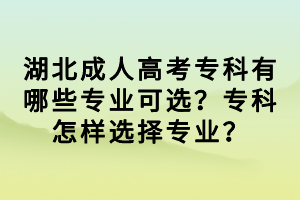 湖北成人高考专科有哪些专业可选？专科怎样选择专业？